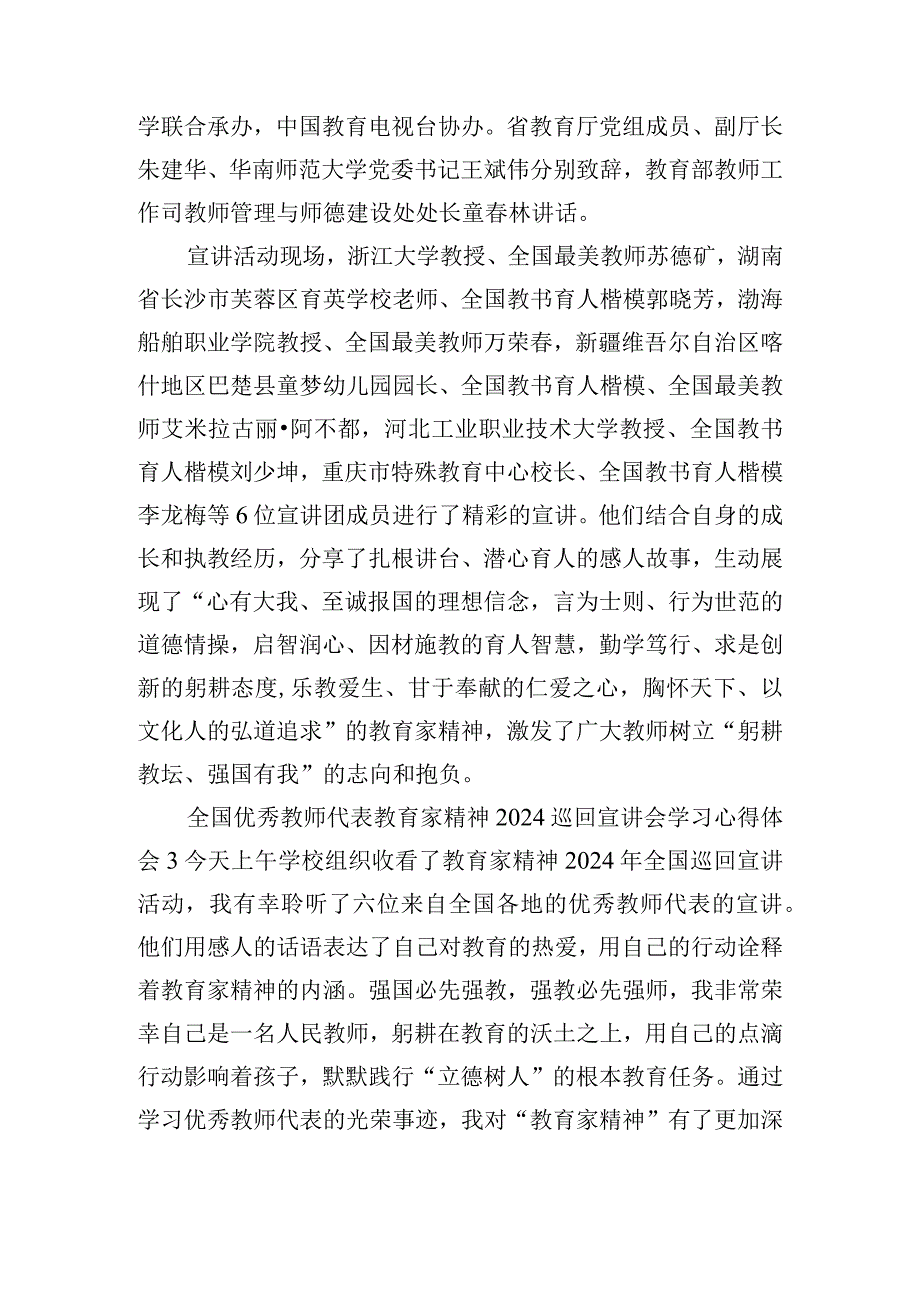 学联合承办，中国教育电视台协办。省教育厅党组成员、副厅长朱建华、华南师范大学党委书记王斌伟分别致辞，教育部教师工作司教师管理与师德建设处处长童春林讲话。

宣讲活动现场，浙江大学教授、全国最美教师苏德矿，湖南省长沙市芙蓉区育英学校老师、全国教书育人楷模郭晓芳，渤海船舶职业学院教授、全国最美教师万荣春，新疆维吾尔自治区喀什地区巴楚县童梦幼儿园园长、全国教书育人楷模、全国最美教师艾米拉古丽•阿不都，河北工业职业技术大学教授、全国教书育人楷模刘少坤，重庆市特殊教育中心校长、全国教书育人楷模李龙梅等6位宣讲团成员进行了精彩的宣讲。他们结合自身的成长和执教经历，分享了扎根讲台、潜心育人的感人故事，生动展现了“心有大我、至诚报国的理想信念，言为士则、行为世范的道德情操，启智润心、因材施教的育人智慧，勤学笃行、求是创新的躬耕态度，乐教爱生、甘于奉献的仁爱之心，胸怀天下、以文化人的弘道追求”的教育家精神，激发了广大教师树立“躬耕教坛、强国有我”的志向和抱负。

全国优秀教师代表教育家精神2024巡回宣讲会学习心得体会3今天上午学校组织收看了教育家精神2024年全国巡回宣讲活动，我有幸聆听了六位来自全国各地的优秀教师代表的宣讲。他们用感人的话语表达了自己对教育的热爱，用自己的行动诠释着教育家精神的内涵。强国必先强教，强教必先强师，我非常荣幸自己是一名人民教师，躬耕在教育的沃土之上，用自己的点滴行动影响着孩子，默默践行“立德树人”的根本教育任务。通过学习优秀教师代表的光荣事迹，我对“教育家精神”有了更加深